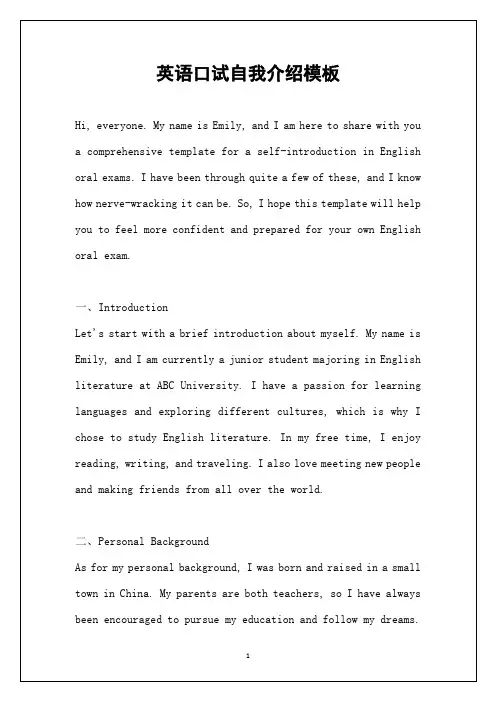 英语口试自我介绍模板

Hi, everyone. My name is Emily, and I am here to share with you a comprehensive template for a self-introduction in English oral exams. I have been through quite a few of these, and I know how nerve-wracking it can be. So, I hope this template will help you to feel more confident and prepared for your own English oral exam.

一、Introduction

Let's start with a brief introduction about myself. My name is Emily, and I am currently a junior student majoring in English literature at ABC University. I have a passion for learning languages and exploring different cultures, which is why I chose to study English literature. In my free time, I enjoy reading, writing, and traveling. I also love meeting new people and making friends from all over the world.

二、Personal Background

As for my personal background, I was born and raised in a small town in China. My parents are both teachers, so I have always been encouraged to pursue my education and follow my dreams.

1